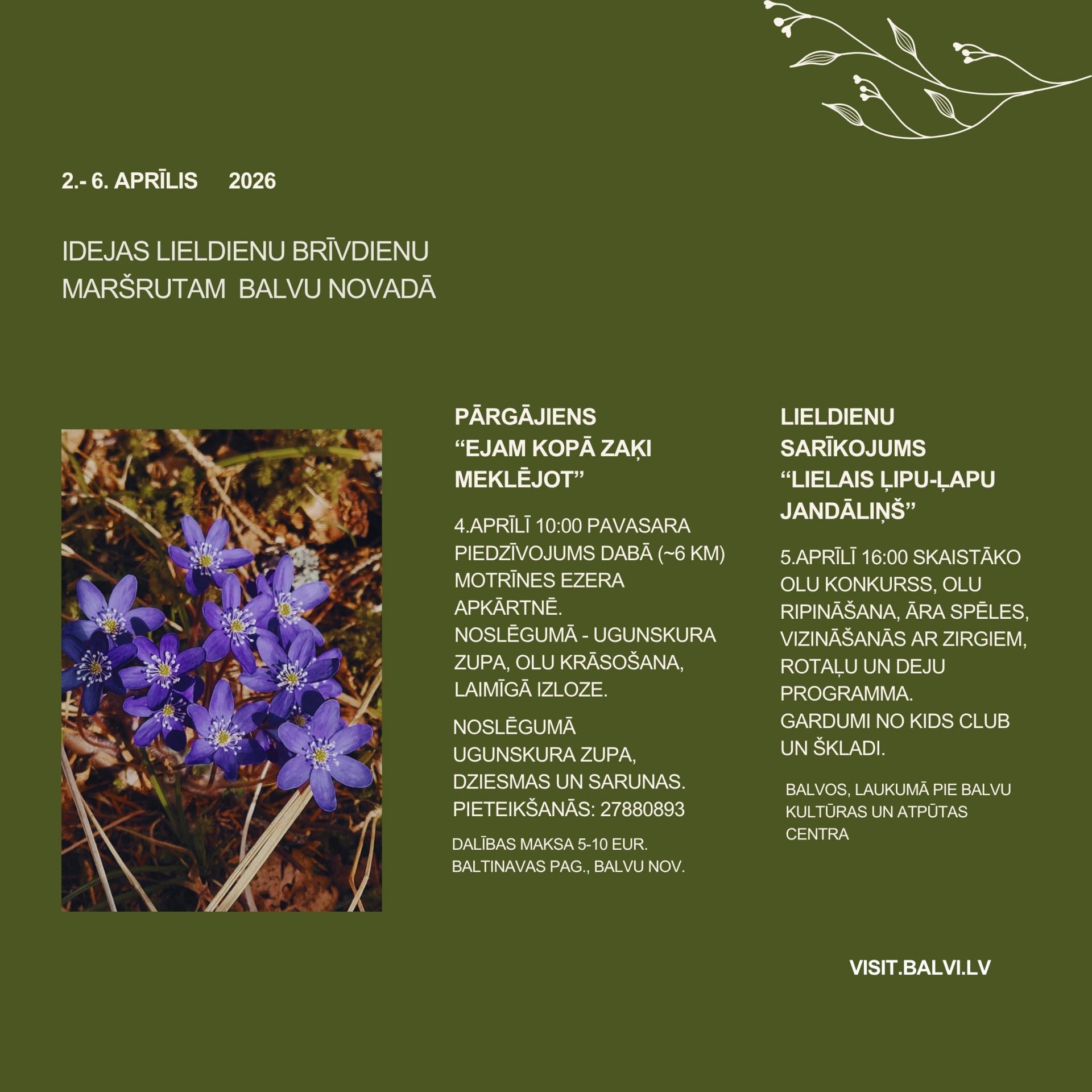 2.- 6. APRĪLIS 2026

IDEJAS LIELDIENU BRĪVDIENU MARŠRUTAM BALVU NOVADĀ

PĀRGĀJIENS “EJAM KOPĀ ZAĶI MEKLĒJOT”

4.APRĪLĪ 10:00 PAVASARA PIEDZĪVOJUMS DABĀ (~6 KM) MOTRĪNES EZERA APKĀRTNĒ.
NOSLĒGUMĀ - UGUNSKURA ZUPA, OLU KRĀSOŠANA, LAIMĪGĀ IZLOZE.

NOSLĒGUMĀ UGUNSKURA ZUPA, DZIESMAS UN SARUNAS.
PIETEIKŠANĀS: 27880893

DALĪBAS MAKSA 5-10 EUR.
BALTINAVAS PAG., BALVU NOV.

LIELDIENU SARĪKOJUMS “LIELAIS ĻIPU-ĻAPU JANDĀLIŅŠ”

5.APRĪLĪ 16:00 SKAISTĀKO OLU KONKURSS, OLU RIPINĀŠANA, ĀRA SPĒLES, VIZINĀŠANĀS AR ZIRGIEM, ROTAĻU UN DEJU PROGRAMMA.
GARDUMI NO KIDS CLUB UN ŠKLADI.

BALVOS, LAUKUMĀ PIE BALVU KULTŪRAS UN ATPŪTAS CENTRA

VISIT.BALVI.LV